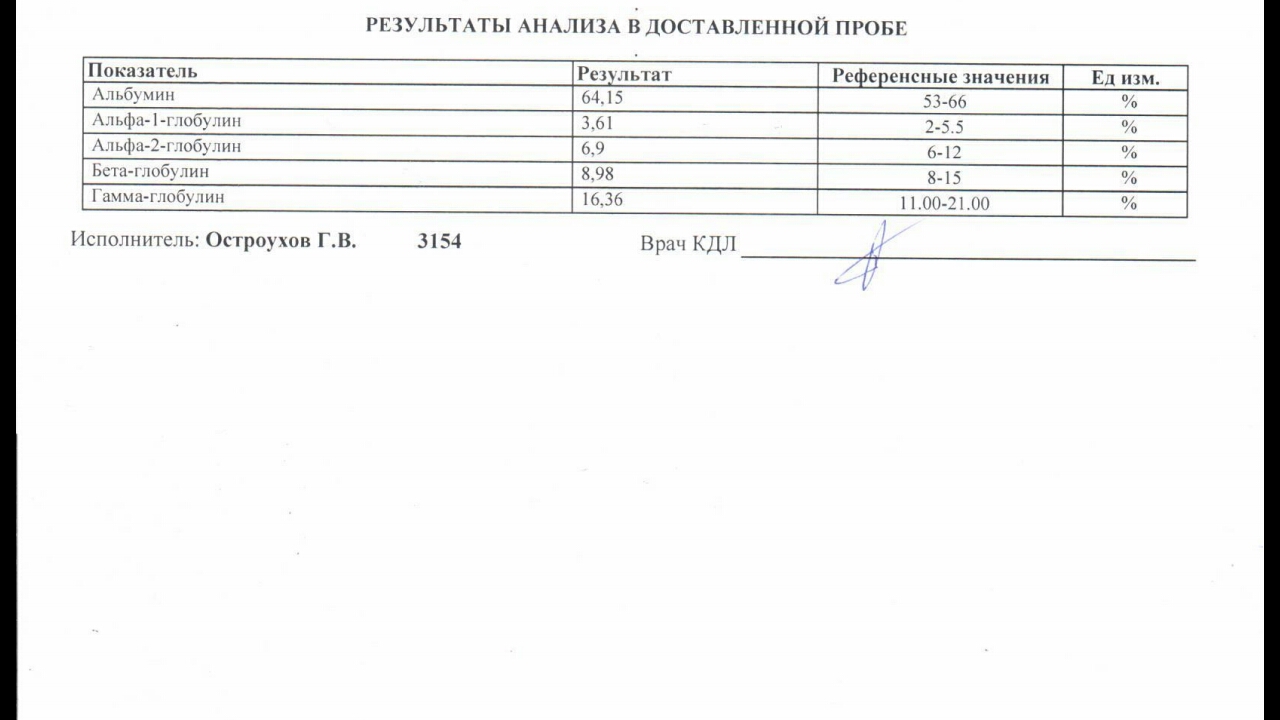 РЕЗУЛЬТАТЫ АНАЛИЗА В ДОСТАВЛЕННОЙ ПРОБЕ

| Показатель | Результат | Референсные значения | Ед изм. |
|---|---|---|---|
| Альбумин | 64,15 | 53-66 | % |
| Альфа-1-глобулин | 3,61 | 2-5.5 | % |
| Альфа-2-глобулин | 6,9 | 6-12 | % |
| Бета-глобулин | 8,98 | 8-15 | % |
| Гамма-глобулин | 16,36 | 11.00-21.00 | % |

Исполнитель: Остроухов Г.В. 3154

Врач КДЛ